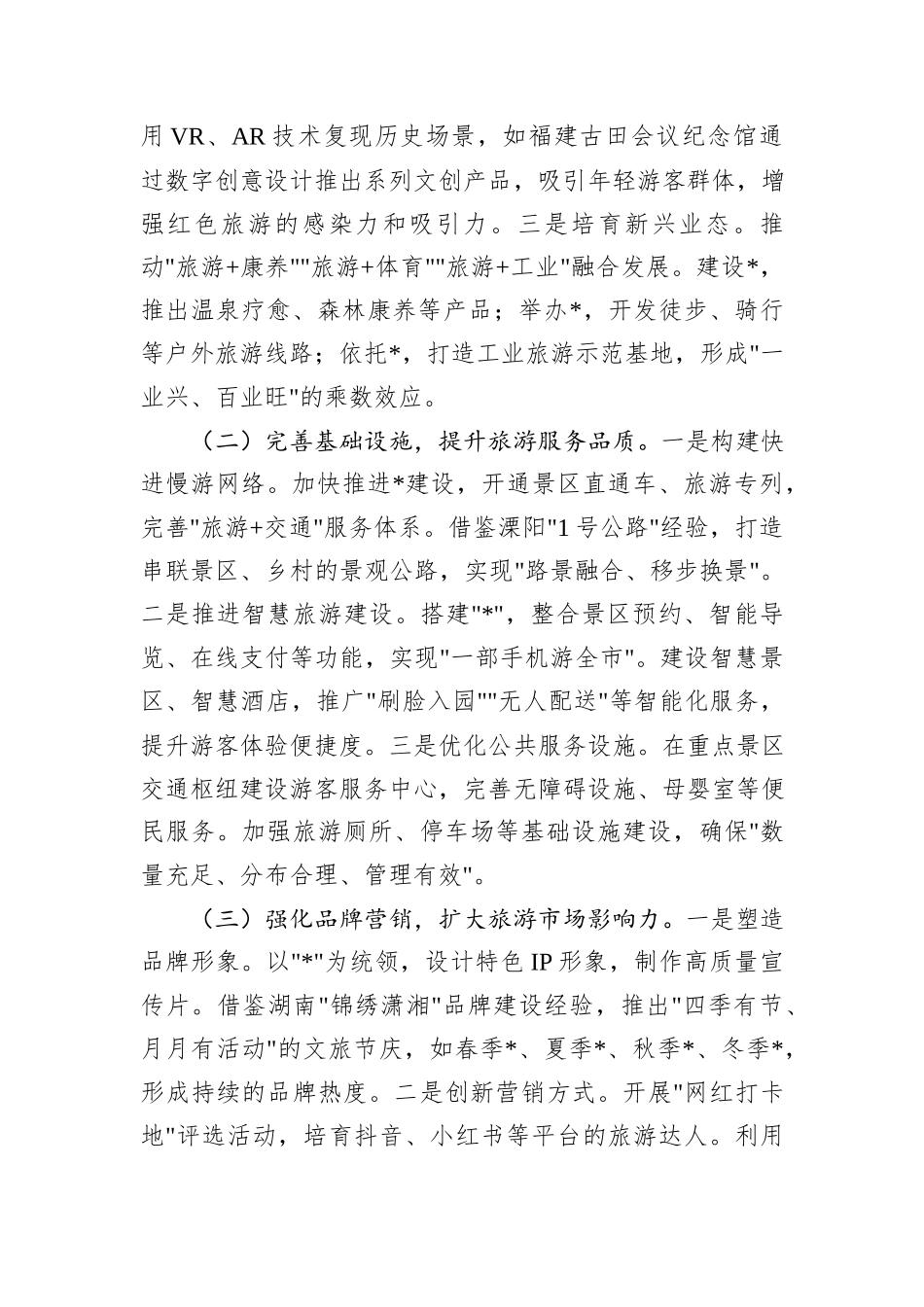 用 VR、AR 技术复现历史场景，如福建古田会议纪念馆通过数字创意设计推出系列文创产品，吸引年轻游客群体，增强红色旅游的感染力和吸引力。三是培育新兴业态。推动"旅游+康养""旅游+体育""旅游+工业"融合发展。建设*，推出温泉疗愈、森林康养等产品；举办*，开发徒步、骑行等户外旅游线路；依托*，打造工业旅游示范基地，形成"一业兴、百业旺"的乘数效应。

（二）完善基础设施，提升旅游服务品质。一是构建快进慢游网络。加快推进*建设，开通景区直通车、旅游专列，完善"旅游+交通"服务体系。借鉴溧阳"1 号公路"经验，打造串联景区、乡村的景观公路，实现"路景融合、移步换景"。二是推进智慧旅游建设。搭建"*"，整合景区预约、智能导览、在线支付等功能，实现"一部手机游全市"。建设智慧景区、智慧酒店，推广"刷脸入园""无人配送"等智能化服务，提升游客体验便捷度。三是优化公共服务设施。在重点景区交通枢纽建设游客服务中心，完善无障碍设施、母婴室等便民服务。加强旅游厕所、停车场等基础设施建设，确保"数量充足、分布合理、管理有效"。

（三）强化品牌营销，扩大旅游市场影响力。一是塑造品牌形象。以"*"为统领，设计特色 IP 形象，制作高质量宣传片。借鉴湖南"锦绣潇湘"品牌建设经验，推出"四季有节、月月有活动"的文旅节庆，如春季*、夏季*、秋季*、冬季*，形成持续的品牌热度。二是创新营销方式。开展"网红打卡地"评选活动，培育抖音、小红书等平台的旅游达人。利用